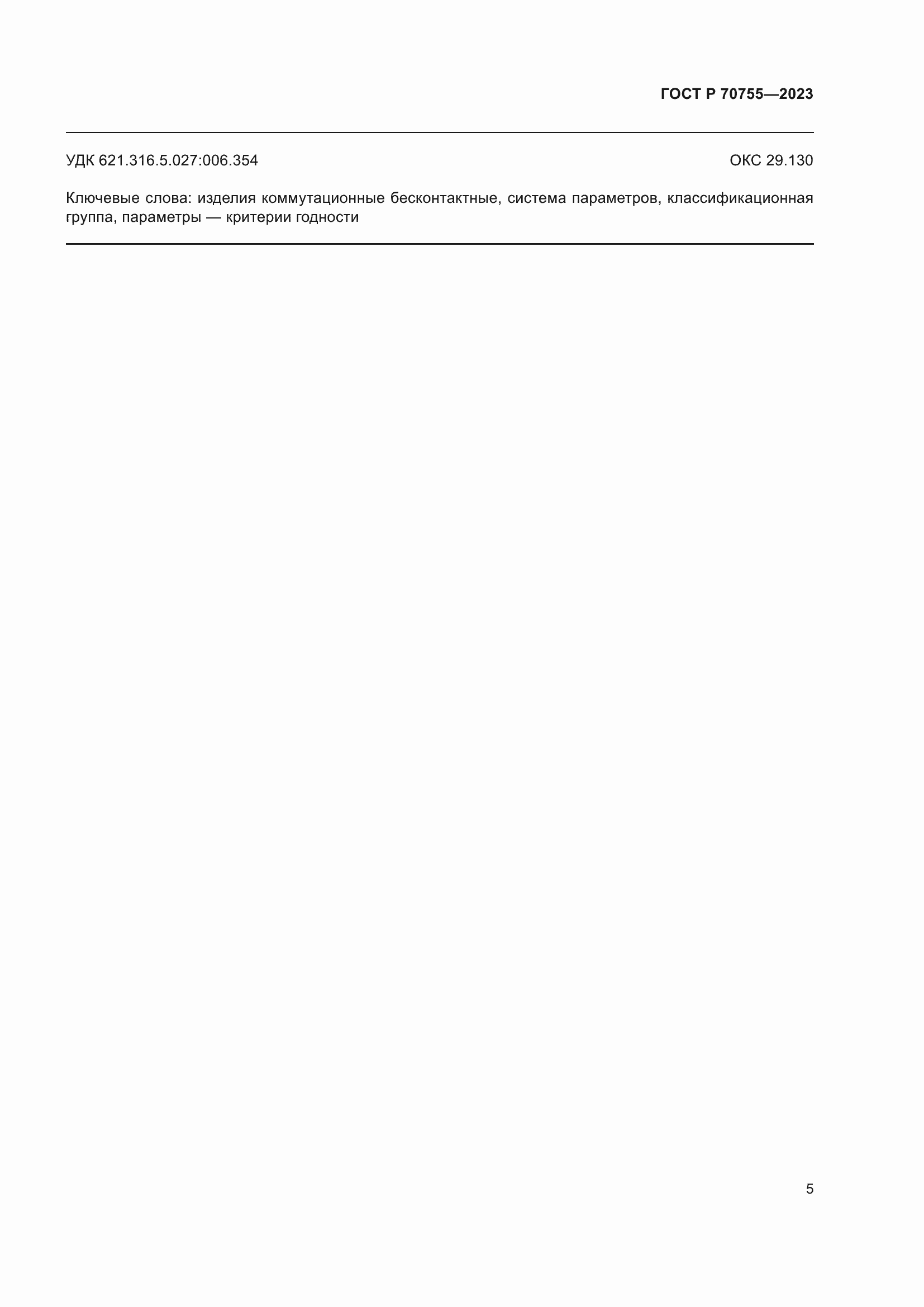 ГОСТ Р 70755—2023

УДК 621.316.5.027:006.354

ОКС 29.130

Ключевые слова: изделия коммутационные бесконтактные, система параметров, классификационная группа, параметры — критерии годности

5